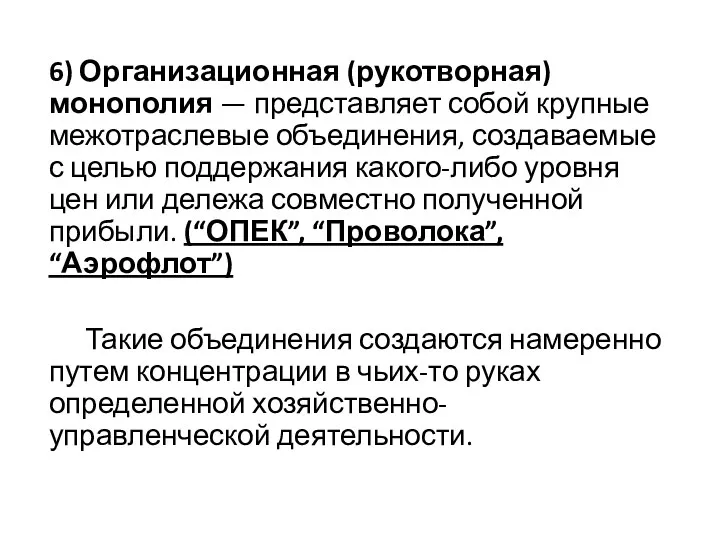 6) Организационная (рукотворная) монополия — представляет собой крупные межотраслевые объединения, создаваемые с целью поддержания какого-либо уровня цен или дележа совместно полученной прибыли. (“ОПЕК”, “Проволока”, “Аэрофлот”)

Такие объединения создаются намеренно путем концентрации в чьих-то руках определенной хозяйственно-управленческой деятельности.